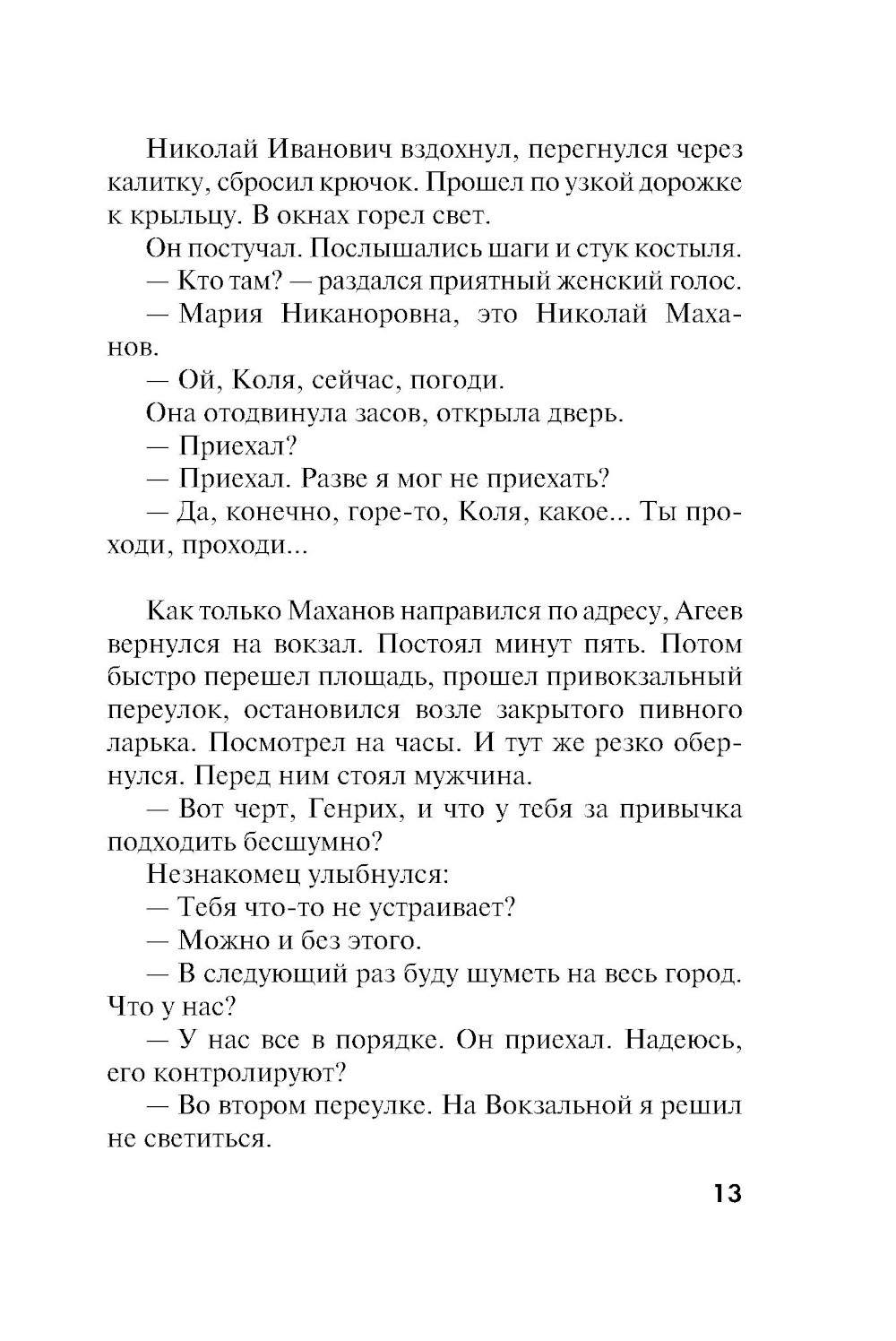 Николай Иванович вздохнул, перегнулся через калитку, сбросил крючок. Прошел по узкой дорожке к крыльцу. В окнах горел свет.

Он постучал. Послышались шаги и стук костыля.

— Кто там? — раздался приятный женский голос.

— Мария Никаноровна, это Николай Маханов.

— Ой, Коля, сейчас, погоди.

Она отодвинула засов, открыла дверь.

— Приехал?

— Приехал. Разве я мог не приехать?

— Да, конечно, горе-то, Коля, какое... Ты проходи, проходи...

Как только Маханов направился по адресу, Агеев вернулся на вокзал. Постоял минут пять. Потом быстро перешел площадь, прошел привокзальный переулок, остановился возле закрытого пивного ларька. Посмотрел на часы. И тут же резко обернулся. Перед ним стоял мужчина.

— Вот черт, Генрих, и что у тебя за привычка подходить бесшумно?

Незнакомец улыбнулся:

— Тебя что-то не устраивает?

— Можно и без этого.

— В следующий раз буду шуметь на весь город. Что у нас?

— У нас все в порядке. Он приехал. Надеюсь, его контролируют?

— Во втором переулке. На Вокзальной я решил не светиться.

13